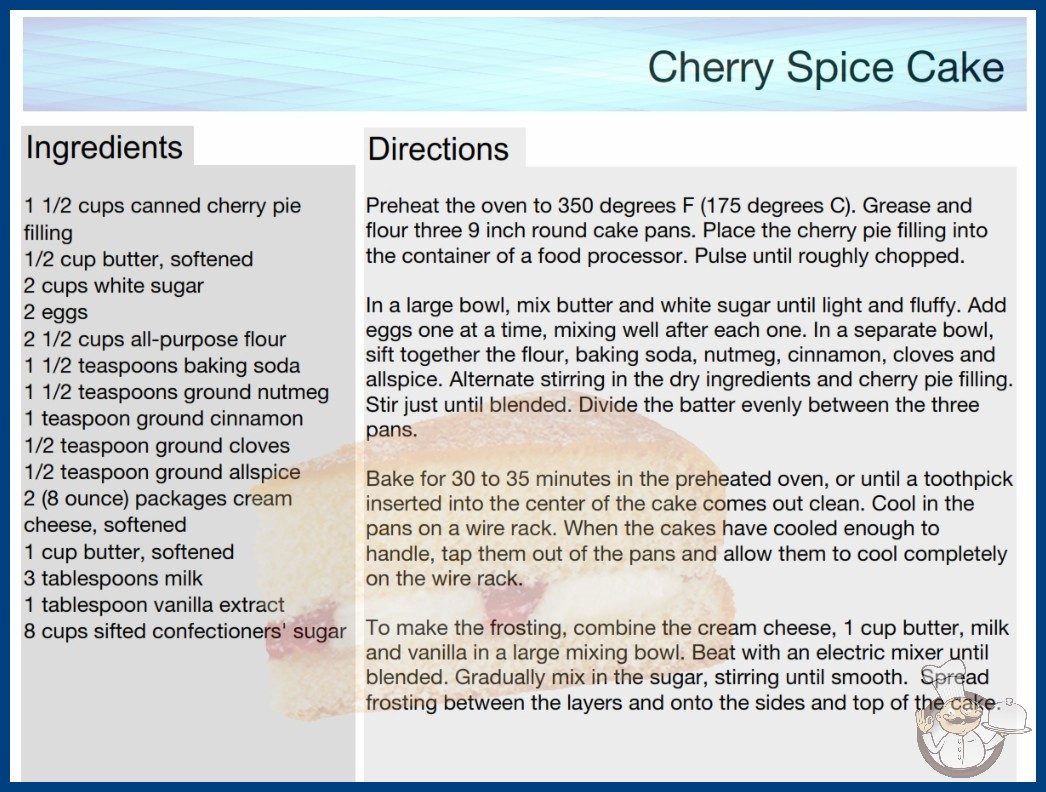 Cherry Spice Cake

Ingredients

1 1/2 cups canned cherry pie filling
1/2 cup butter, softened
2 cups white sugar
2 eggs
2 1/2 cups all-purpose flour
1 1/2 teaspoons baking soda
1 1/2 teaspoons ground nutmeg
1 teaspoon ground cinnamon
1/2 teaspoon ground cloves
1/2 teaspoon ground allspice
2 (8 ounce) packages cream cheese, softened
1 cup butter, softened
3 tablespoons milk
1 tablespoon vanilla extract
8 cups sifted confectioners' sugar

Directions

Preheat the oven to 350 degrees F (175 degrees C). Grease and flour three 9 inch round cake pans. Place the cherry pie filling into the container of a food processor. Pulse until roughly chopped.

In a large bowl, mix butter and white sugar until light and fluffy. Add eggs one at a time, mixing well after each one. In a separate bowl, sift together the flour, baking soda, nutmeg, cinnamon, cloves and allspice. Alternate stirring in the dry ingredients and cherry pie filling. Stir just until blended. Divide the batter evenly between the three pans.

Bake for 30 to 35 minutes in the preheated oven, or until a toothpick inserted into the center of the cake comes out clean. Cool in the pans on a wire rack. When the cakes have cooled enough to handle, tap them out of the pans and allow them to cool completely on the wire rack.

To make the frosting, combine the cream cheese, 1 cup butter, milk and vanilla in a large mixing bowl. Beat with an electric mixer until blended. Gradually mix in the sugar, stirring until smooth. Spread frosting between the layers and onto the sides and top of the cake.